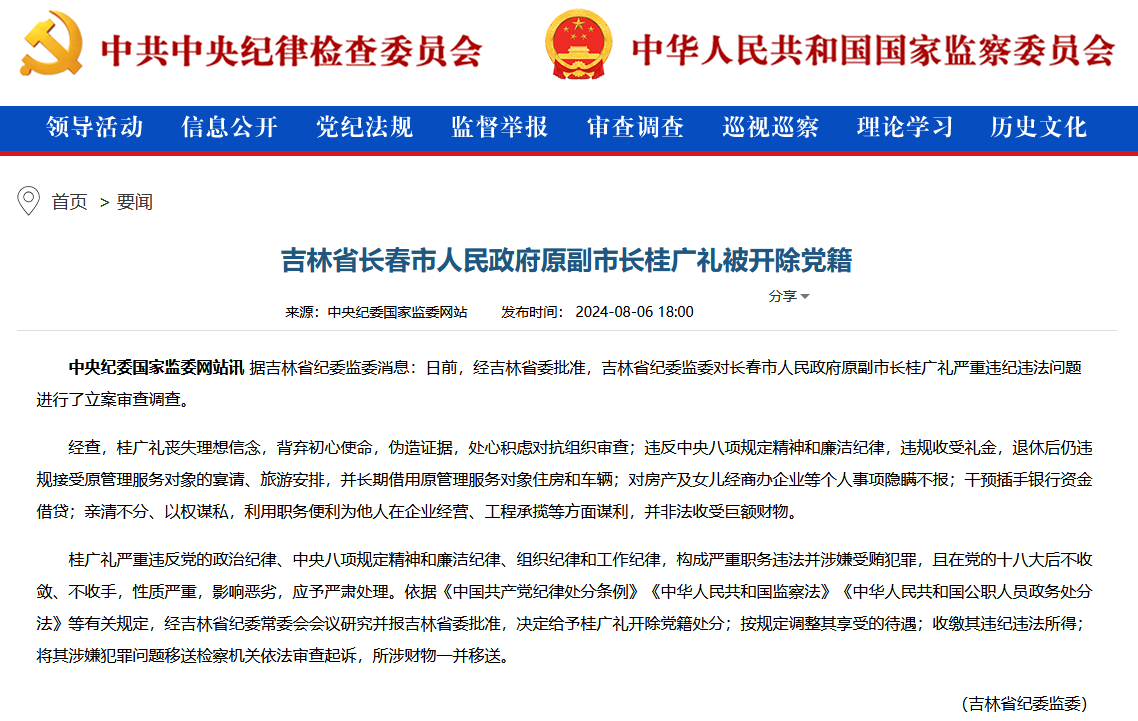 中共中央纪律检查委员会 中华人民共和国国家监察委员会

领导活动 信息公开 党纪法规 监督举报 审查调查 巡视巡察 理论学习 历史文化

首页 > 要闻

吉林省长春市人民政府原副市长桂广礼被开除党籍

来源：中央纪委国家监委网站 发布时间：2024-08-06 18:00

分享

中央纪委国家监委网站讯 据吉林省纪委监委消息：日前，经吉林省委批准，吉林省纪委监委对长春市人民政府原副市长桂广礼严重违纪违法问题进行了立案审查调查。

经查，桂广礼丧失理想信念，背弃初心使命，伪造证据，处心积虑对抗组织审查；违反中央八项规定精神和廉洁纪律，违规收受礼金，退休后仍违规接受原管理服务对象的宴请、旅游安排，并长期借用原管理服务对象住房和车辆；对房产及女儿经商办企业等个人事项隐瞒不报；干预插手银行资金借贷；亲清不分、以权谋私，利用职务便利为他人在企业经营、工程承揽等方面谋利，并非法收受巨额财物。

桂广礼严重违反党的政治纪律、中央八项规定精神和廉洁纪律、组织纪律和工作纪律，构成严重职务违法并涉嫌受贿犯罪，且在党的十八大后不收敛、不收手，性质严重，影响恶劣，应予严肃处理。依据《中国共产党纪律处分条例》《中华人民共和国监察法》《中华人民共和国公职人员政务处分法》等有关规定，经吉林省纪委常委会会议研究并报吉林省委批准，决定给予桂广礼开除党籍处分；按规定调整其享受的待遇；收缴其违纪违法所得；将其涉嫌犯罪问题移送检察机关依法审查起诉，所涉财物一并移送。

（吉林省纪委监委）